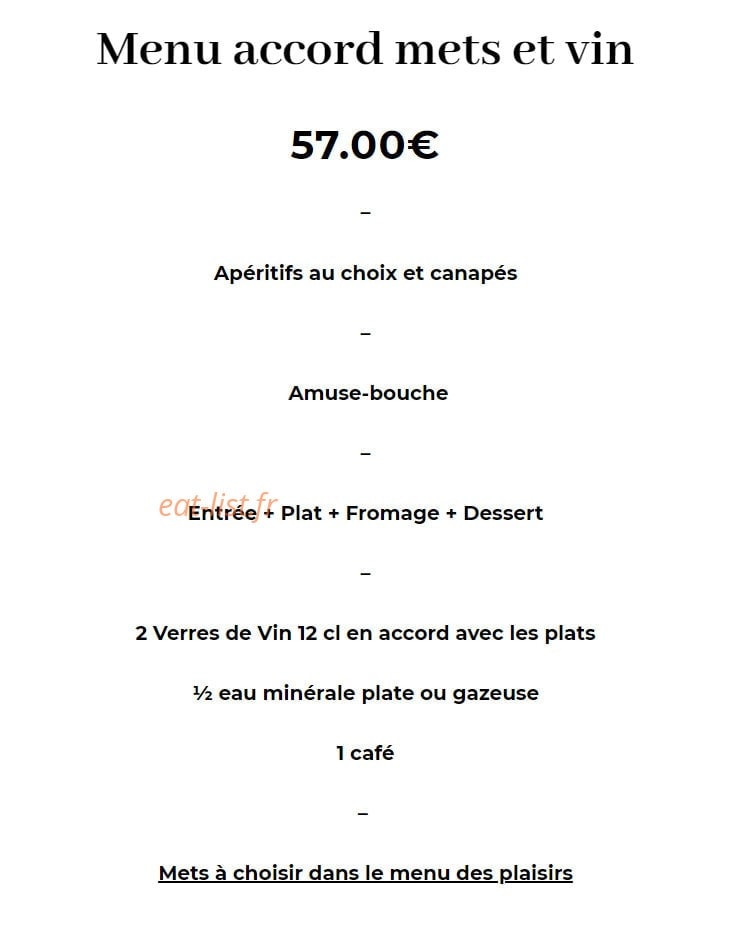 Menu accord mets et vin

57.00€

–

Apéritifs au choix et canapés

–

Amuse-bouche

–

eat-list.fr

Entrée + Plat + Fromage + Dessert

–

2 Verres de Vin 12 cl en accord avec les plats

½ eau minérale plate ou gazeuse

1 café

–

Mets à choisir dans le menu des plaisirs